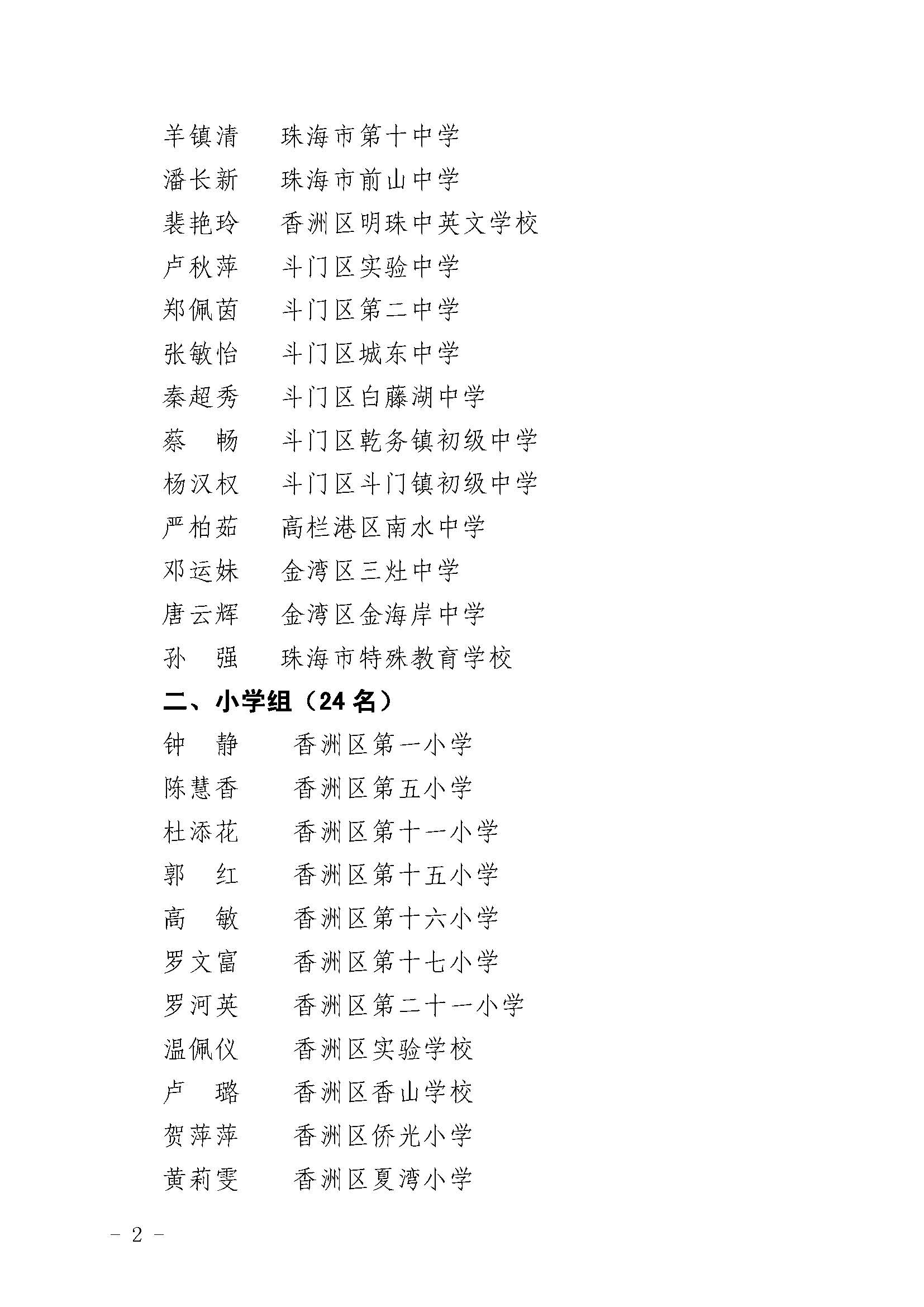 羊镇清　珠海市第十中学
潘长新　珠海市前山中学
裴艳玲　香洲区明珠中英文学校
卢秋萍　斗门区实验中学
郑佩茵　斗门区第二中学
张敏怡　斗门区城东中学
秦超秀　斗门区白藤湖中学
蔡　畅　斗门区乾务镇初级中学
杨汉权　斗门区斗门镇初级中学
严柏茹　高栏港区南水中学
邓运妹　金湾区三灶中学
唐云辉　金湾区金海岸中学
孙　强　珠海市特殊教育学校

二、小学组（24 名）

钟　静　香洲区第一小学
陈慧香　香洲区第五小学
杜添花　香洲区第十一小学
郭　红　香洲区第十五小学
高　敏　香洲区第十六小学
罗文富　香洲区第十七小学
罗河英　香洲区第二十一小学
温佩仪　香洲区实验学校
卢　璐　香洲区香山学校
贺萍萍　香洲区侨光小学
黄莉雯　香洲区夏湾小学

－ 2 －